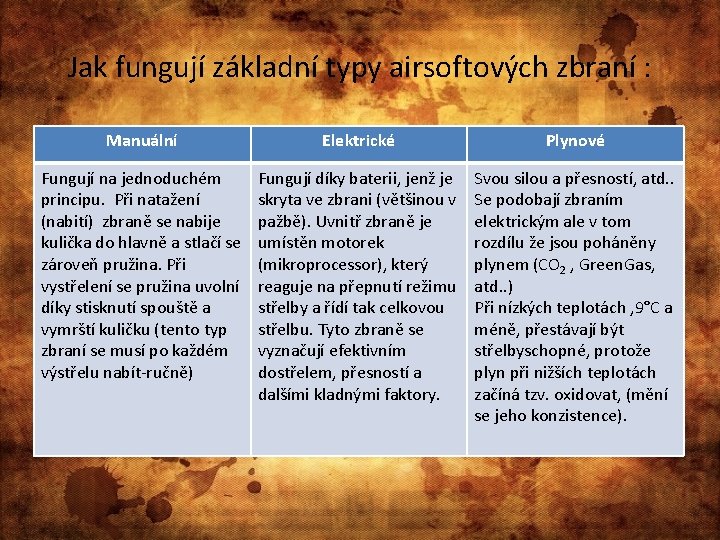 Jak fungují základní typy airsoftových zbraní :

| Manuální | Elektrické | Plynové |
|---|---|---|
| Fungují na jednoduchém principu. Při natažení (nabití) zbraně se nabije kulička do hlavně a stlačí se zároveň pružina. Při vystřelení se pružina uvolní díky stisknutí spouště a vymrští kuličku (tento typ zbraní se musí po každém výstřelu nabít-ručně) | Fungují díky baterii, jenž je skryta ve zbrani (většinou v pažbě). Uvnitř zbraně je umístěn motorek (mikroprocessor), který reaguje na přepnutí režimu střelby a řídí tak celkovou střelbu. Tyto zbraně se vyznačují efektivním dostřelem, přesností a dalšími kladnými faktory. | Svou silou a přesností, atd.. Se podobají zbraním elektrickým ale v tom rozdílu že jsou poháněny plynem ($CO_2$ , GreenGas, atd..) Při nízkých teplotách ,9°C a méně, přestávají být střelbyschopné, protože plyn při nižších teplotách začíná tzv. oxidovat, (mění se jeho konzistence). |